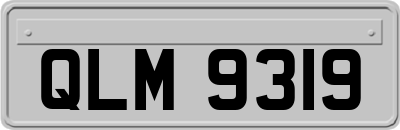 QLM 9319